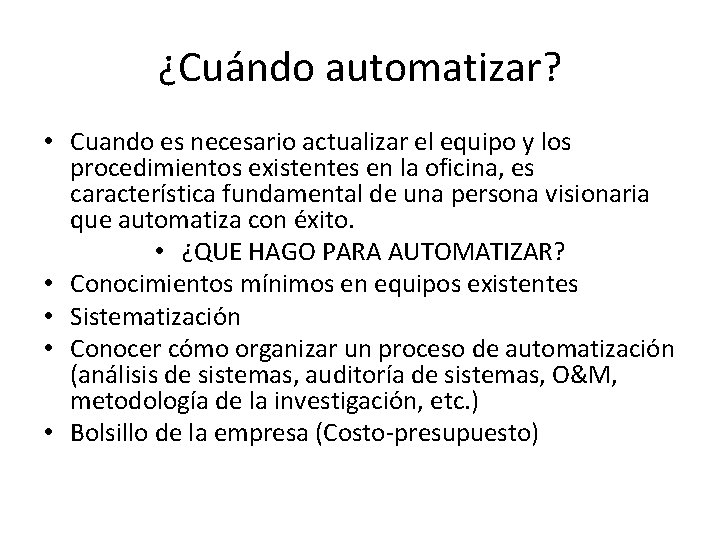 ¿Cuándo automatizar?

• Cuando es necesario actualizar el equipo y los procedimientos existentes en la oficina, es característica fundamental de una persona visionaria que automatiza con éxito.

• ¿QUE HAGO PARA AUTOMATIZAR?

• Conocimientos mínimos en equipos existentes
• Sistematización
• Conocer cómo organizar un proceso de automatización (análisis de sistemas, auditoría de sistemas, O&M, metodología de la investigación, etc.)
• Bolsillo de la empresa (Costo-presupuesto)